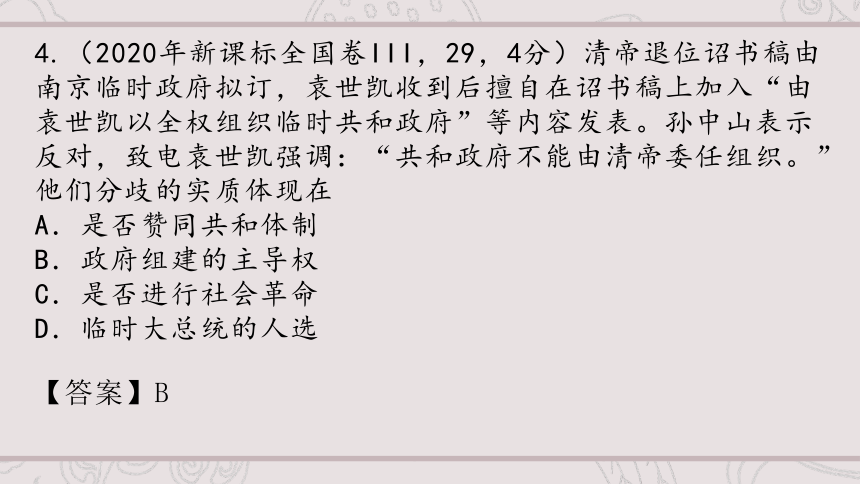 4.（2020年新课标全国卷III，29，4分）清帝退位诏书稿由南京临时政府拟订，袁世凯收到后擅自在诏书稿上加入“由袁世凯以全权组织临时共和政府”等内容发表。孙中山表示反对，致电袁世凯强调：“共和政府不能由清帝委任组织。”他们分歧的实质体现在
A．是否赞同共和体制
B．政府组建的主导权
C．是否进行社会革命
D．临时大总统的人选

【答案】B